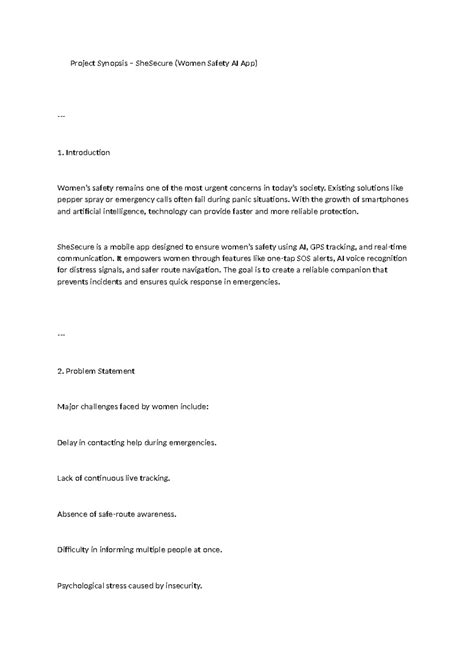 Project Synopsis – SheSecure (Women Safety AI App)

---

1. Introduction

Women's safety remains one of the most urgent concerns in today's society. Existing solutions like pepper spray or emergency calls often fail during panic situations. With the growth of smartphones and artificial intelligence, technology can provide faster and more reliable protection.

SheSecure is a mobile app designed to ensure women's safety using AI, GPS tracking, and real-time communication. It empowers women through features like one-tap SOS alerts, AI voice recognition for distress signals, and safer route navigation. The goal is to create a reliable companion that prevents incidents and ensures quick response in emergencies.

---

2. Problem Statement

Major challenges faced by women include:

Delay in contacting help during emergencies.

Lack of continuous live tracking.

Absence of safe-route awareness.

Difficulty in informing multiple people at once.

Psychological stress caused by insecurity.